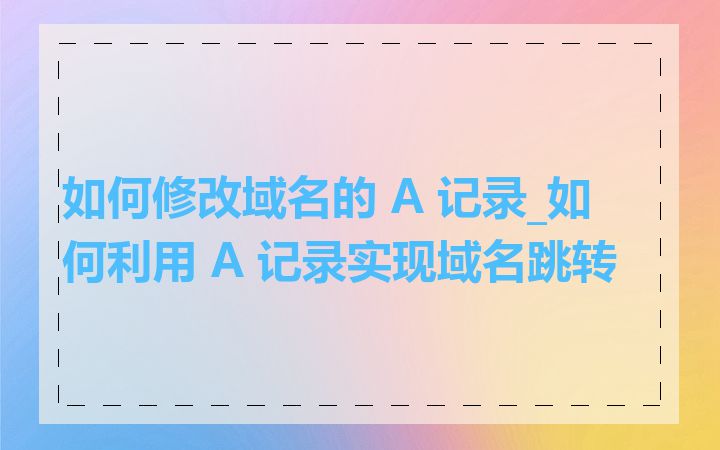 如何修改域名的 A 记录_如何利用 A 记录实现域名跳转